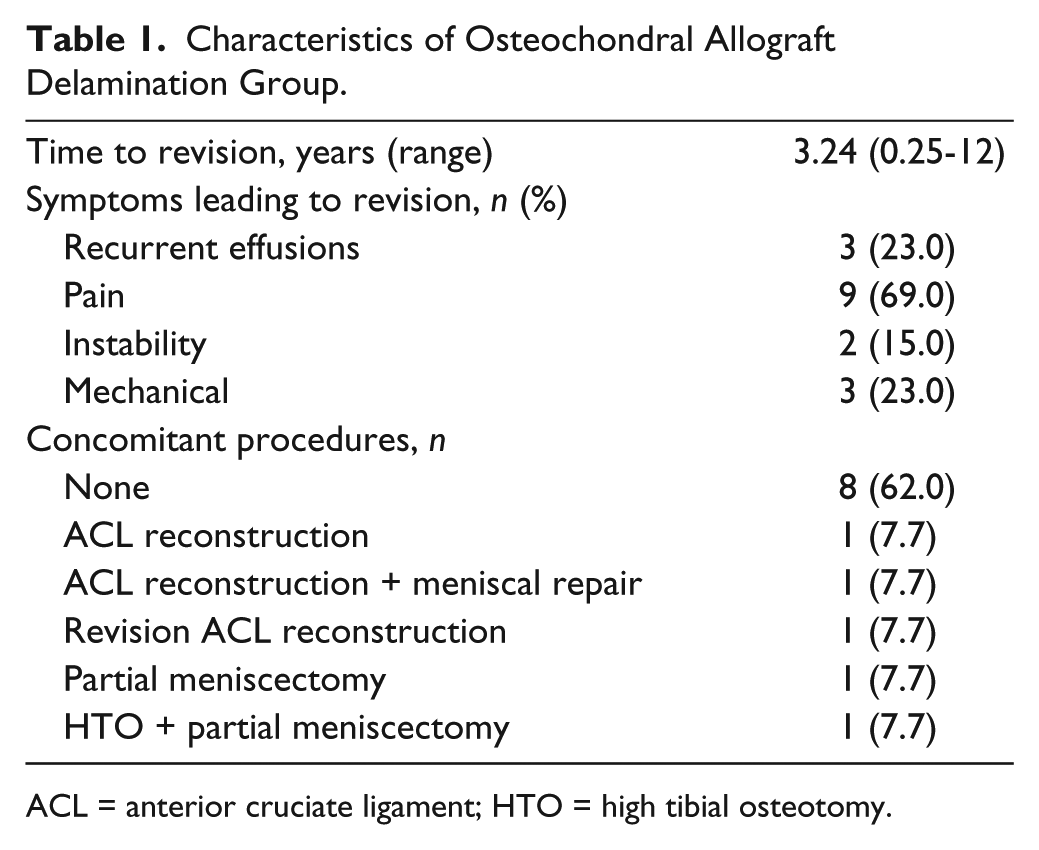 Table 1. Characteristics of Osteochondral Allograft Delamination Group.

| Time to revision, years (range) | 3.24 (0.25-12) |
|---|---|
| Symptoms leading to revision, n (%) | |
| Recurrent effusions | 3 (23.0) |
| Pain | 9 (69.0) |
| Instability | 2 (15.0) |
| Mechanical | 3 (23.0) |
| Concomitant procedures, n | |
| None | 8 (62.0) |
| ACL reconstruction | 1 (7.7) |
| ACL reconstruction + meniscal repair | 1 (7.7) |
| Revision ACL reconstruction | 1 (7.7) |
| Partial meniscectomy | 1 (7.7) |
| HTO + partial meniscectomy | 1 (7.7) |

ACL = anterior cruciate ligament; HTO = high tibial osteotomy.